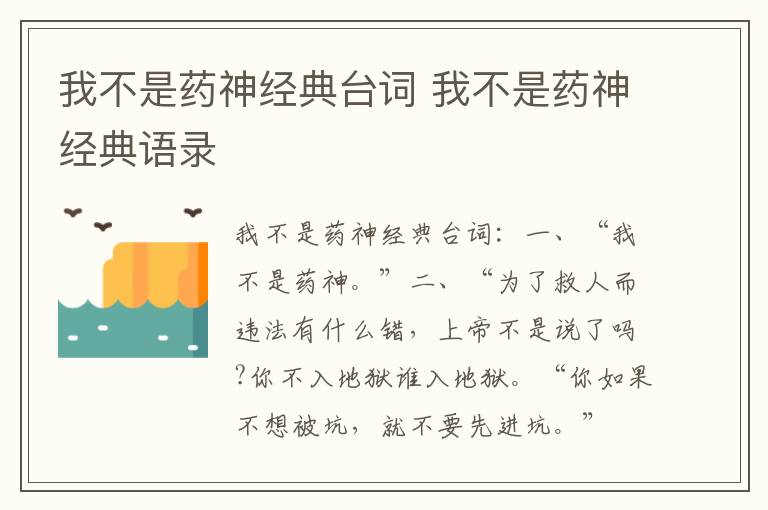 我不是药神经典台词 我不是药神经典语录

我不是药神经典台词：一、“我不是药神。”二、“为了救人而违法有什么错，上帝不是说了吗?你不入地狱谁入地狱。“你如果不想被坑，就不要先进坑。”